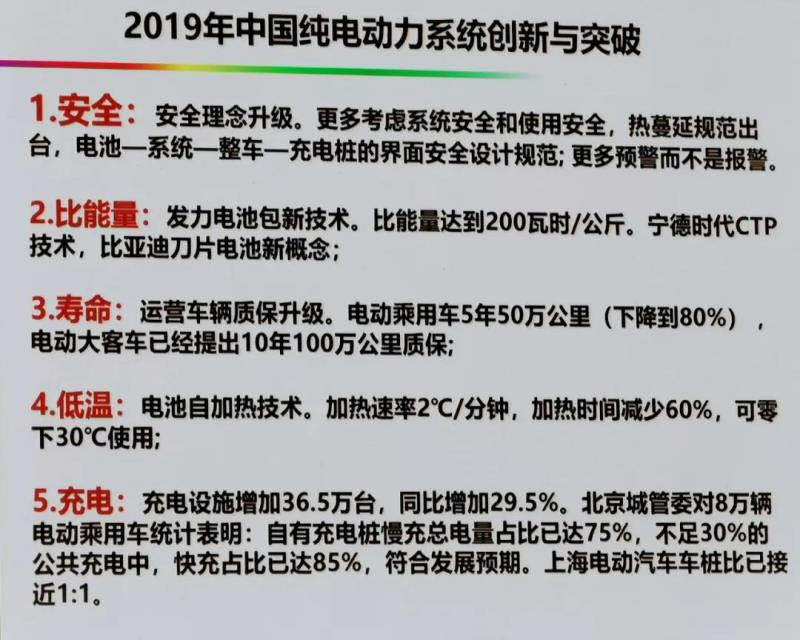 2019年中国纯电动力系统创新与突破

1.安全：安全理念升级。更多考虑系统安全和使用安全，热蔓延规范出台，电池—系统—整车—充电桩的界面安全设计规范；更多预警而不是报警。

2.比能量：发力电池包新技术。比能量达到200瓦时/公斤。宁德时代CTP技术，比亚迪刀片电池新概念；

3.寿命：运营车辆质保升级。电动乘用车5年50万公里（下降到80%），电动大客车已经提出10年100万公里质保；

4.低温：电池自加热技术。加热速率2℃/分钟，加热时间减少60%，可零下30℃使用；

5.充电：充电设施增加36.5万台，同比增加29.5%。北京城管委对8万辆电动乘用车统计表明：自有充电桩慢充总电量占比已达75%，不足30%的公共充电中，快充占比已达85%，符合发展预期。上海电动汽车车桩比已接近1:1。